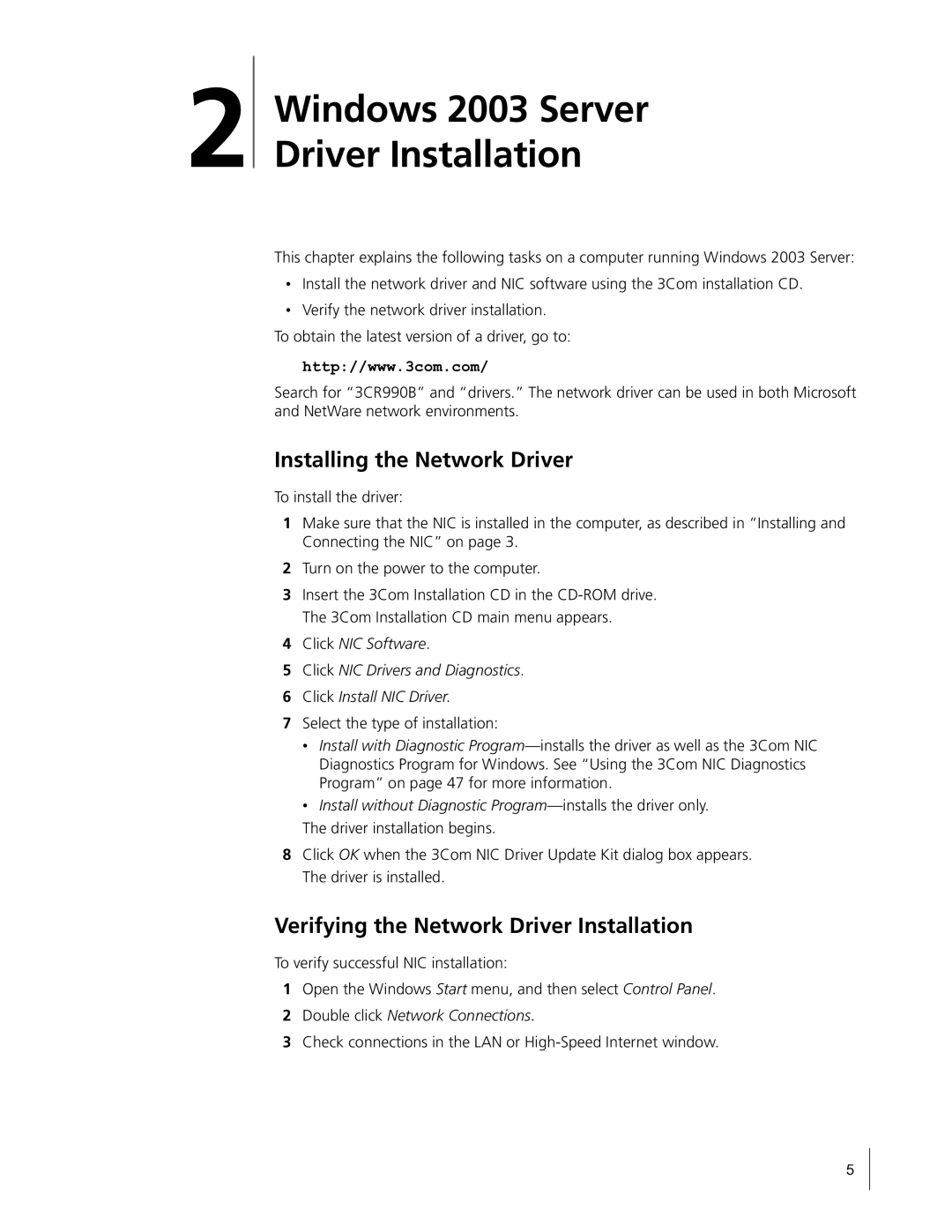 2 Windows 2003 Server Driver Installation

This chapter explains the following tasks on a computer running Windows 2003 Server:

• Install the network driver and NIC software using the 3Com installation CD.

• Verify the network driver installation.

To obtain the latest version of a driver, go to:

http://www.3com.com/

Search for “3CR990B” and “drivers.” The network driver can be used in both Microsoft and NetWare network environments.

Installing the Network Driver

To install the driver:

1 Make sure that the NIC is installed in the computer, as described in “Installing and Connecting the NIC” on page 3.

2 Turn on the power to the computer.

3 Insert the 3Com Installation CD in the CD-ROM drive.
The 3Com Installation CD main menu appears.

4 Click NIC Software.

5 Click NIC Drivers and Diagnostics.

6 Click Install NIC Driver.

7 Select the type of installation:

• Install with Diagnostic Program—installs the driver as well as the 3Com NIC Diagnostics Program for Windows. See “Using the 3Com NIC Diagnostics Program” on page 47 for more information.

• Install without Diagnostic Program—installs the driver only.

The driver installation begins.

8 Click OK when the 3Com NIC Driver Update Kit dialog box appears.
The driver is installed.

Verifying the Network Driver Installation

To verify successful NIC installation:

1 Open the Windows Start menu, and then select Control Panel.

2 Double click Network Connections.

3 Check connections in the LAN or High-Speed Internet window.

5